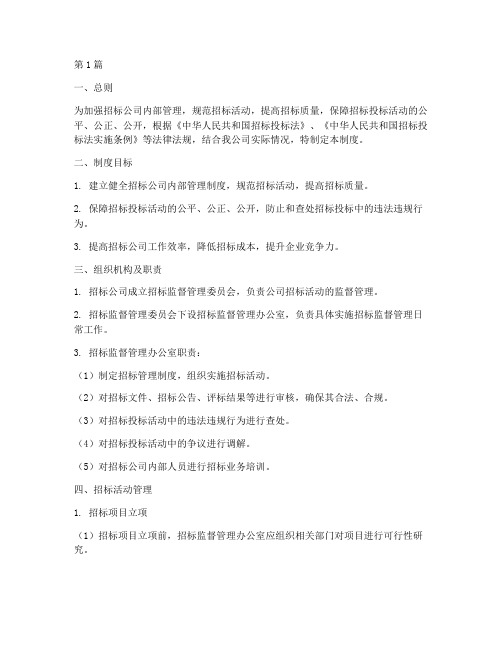 第1篇

一、总则

为加强招标公司内部管理，规范招标活动，提高招标质量，保障招标投标活动的公平、公正、公开，根据《中华人民共和国招标投标法》、《中华人民共和国招标投标法实施条例》等法律法规，结合我公司实际情况，特制定本制度。

二、制度目标

1. 建立健全招标公司内部管理制度，规范招标活动，提高招标质量。

2. 保障招标投标活动的公平、公正、公开，防止和查处招标投标中的违法违规行为。

3. 提高招标公司工作效率，降低招标成本，提升企业竞争力。

三、组织机构及职责

1. 招标公司成立招标监督管理委员会，负责公司招标活动的监督管理。

2. 招标监督管理委员会下设招标监督管理办公室，负责具体实施招标监督管理日常工作。

3. 招标监督管理办公室职责：

（1）制定招标管理制度，组织实施招标活动。

（2）对招标文件、招标公告、评标结果等进行审核，确保其合法、合规。

（3）对招标投标活动中的违法违规行为进行查处。

（4）对招标投标活动中的争议进行调解。

（5）对招标公司内部人员进行招标业务培训。

四、招标活动管理

1. 招标项目立项

（1）招标项目立项前，招标监督管理办公室应组织相关部门对项目进行可行性研究。